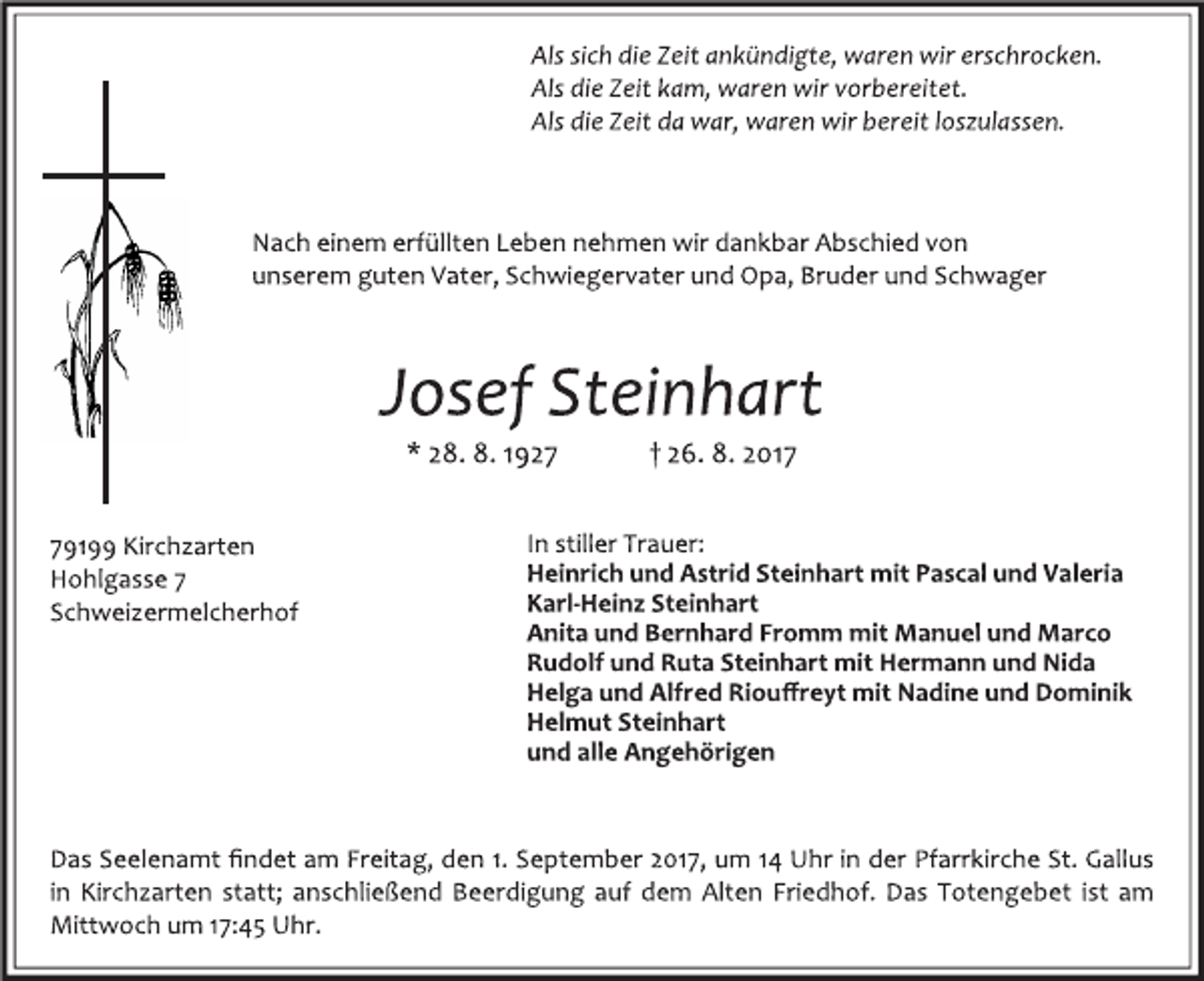 Als sich die Zeit ankündigte, waren wir erschrocken.
Als die Zeit kam, waren wir vorbereitet.
Als die Zeit da war, waren wir bereit loszulassen.

Nach einem erfüllten Leben nehmen wir dankbar Abschied von unserem guten Vater, Schwiegervater und Opa, Bruder und Schwager

Josef Steinhart

* 28. 8. 1927 † 26. 8. 2017

79199 Kirchzarten
Hohlgasse 7
Schweizermelcherhof

In stiller Trauer:
Heinrich und Astrid Steinhart mit Pascal und Valeria
Karl-Heinz Steinhart
Anita und Bernhard Fromm mit Manuel und Marco
Rudolf und Ruta Steinhart mit Hermann und Nida
Helga und Alfred Riouffreyt mit Nadine und Dominik
Helmut Steinhart
und alle Angehörigen

Das Seelenamt findet am Freitag, den 1. September 2017, um 14 Uhr in der Pfarrkirche St. Gallus in Kirchzarten statt; anschließend Beerdigung auf dem Alten Friedhof. Das Totengebet ist am Mittwoch um 17:45 Uhr.